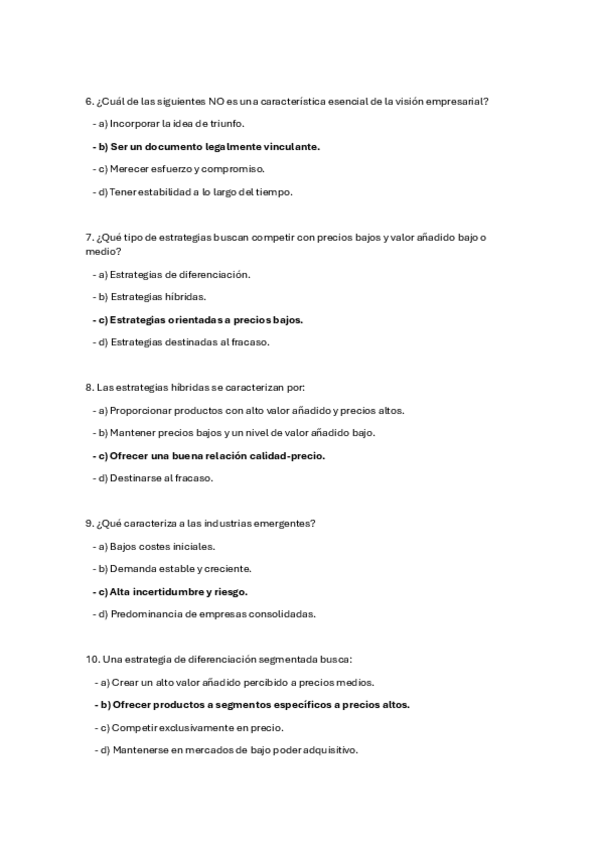 6. ¿Cuál de las siguientes NO es una característica esencial de la visión empresarial?

- a) Incorporar la idea de triunfo.

- b) Ser un documento legalmente vinculante.

- c) Merecer esfuerzo y compromiso.

- d) Tener estabilidad a lo largo del tiempo.

7. ¿Qué tipo de estrategias buscan competir con precios bajos y valor añadido bajo o medio?

- a) Estrategias de diferenciación.

- b) Estrategias híbridas.

- c) Estrategias orientadas a precios bajos.

- d) Estrategias destinadas al fracaso.

8. Las estrategias híbridas se caracterizan por:

- a) Proporcionar productos con alto valor añadido y precios altos.

- b) Mantener precios bajos y un nivel de valor añadido bajo.

- c) Ofrecer una buena relación calidad-precio.

- d) Destinarse al fracaso.

9. ¿Qué caracteriza a las industrias emergentes?

- a) Bajos costes iniciales.

- b) Demanda estable y creciente.

- c) Alta incertidumbre y riesgo.

- d) Predominancia de empresas consolidadas.

10. Una estrategia de diferenciación segmentada busca:

- a) Crear un alto valor añadido percibido a precios medios.

- b) Ofrecer productos a segmentos específicos a precios altos.

- c) Competir exclusivamente en precio.

- d) Mantenerse en mercados de bajo poder adquisitivo.